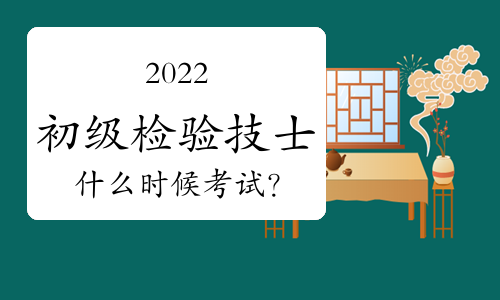 2022

初级检验技士

什么时候考试?